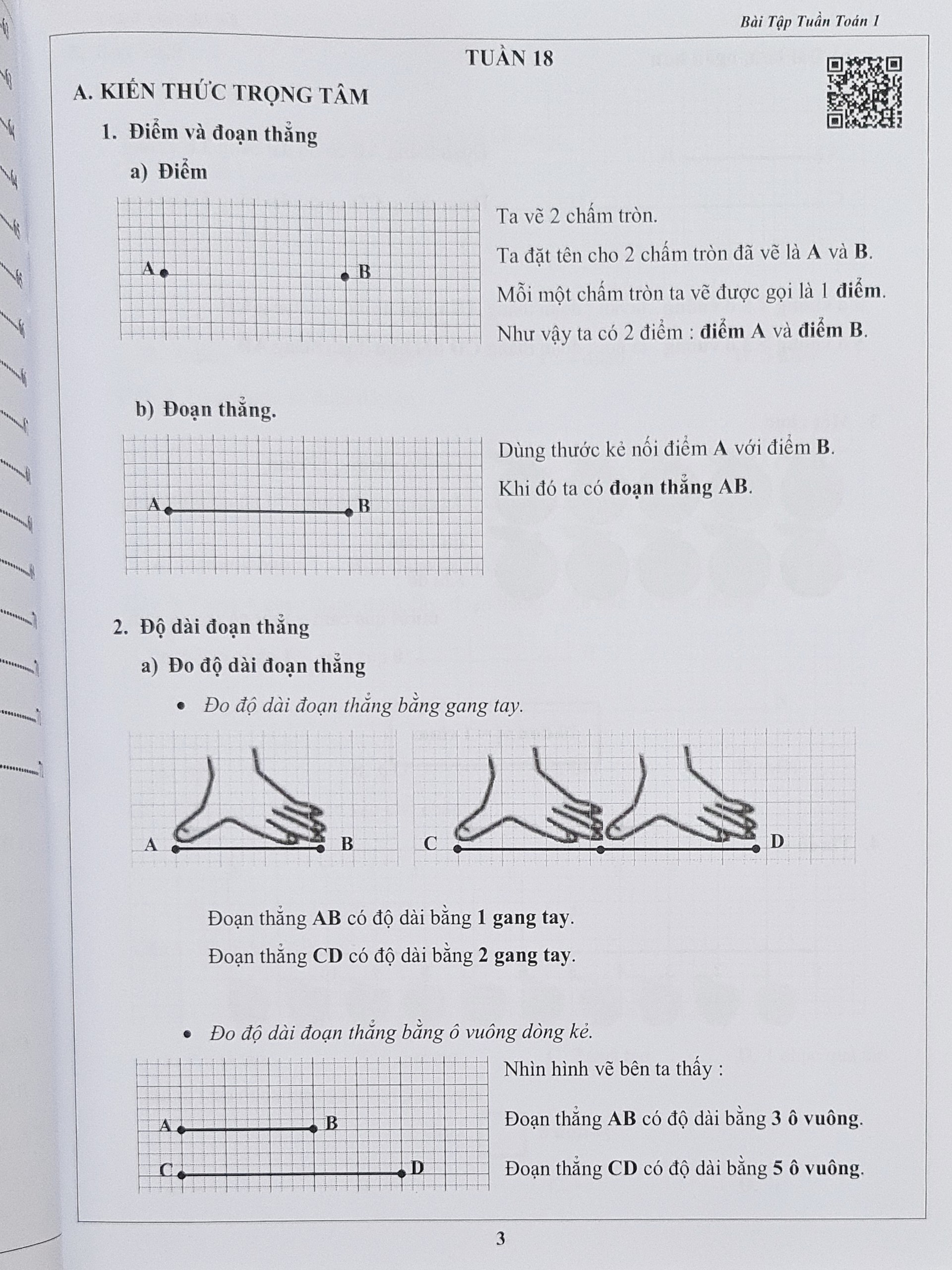 Bài Tập Tuần Toán 1

TUẦN 18

A. KIẾN THỨC TRỌNG TÂM

1. Điểm và đoạn thẳng

a) Điểm

A B

Ta vẽ 2 chấm tròn.

Ta đặt tên cho 2 chấm tròn đã vẽ là A và B.

Mỗi một chấm tròn ta vẽ được gọi là 1 điểm.

Như vậy ta có 2 điểm : điểm A và điểm B.

b) Đoạn thẳng.

A B

Dùng thước kẻ nối điểm A với điểm B.

Khi đó ta có đoạn thẳng AB.

2. Độ dài đoạn thẳng

a) Đo độ dài đoạn thẳng

• Đo độ dài đoạn thẳng bằng gang tay.

A B C D

Đoạn thẳng AB có độ dài bằng 1 gang tay.

Đoạn thẳng CD có độ dài bằng 2 gang tay.

• Đo độ dài đoạn thẳng bằng ô vuông dòng kẻ.

A B
C D

Nhìn hình vẽ bên ta thấy :

Đoạn thẳng AB có độ dài bằng 3 ô vuông.

Đoạn thẳng CD có độ dài bằng 5 ô vuông.

3